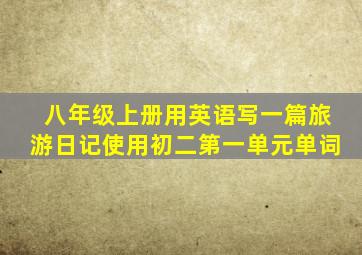 八年级上册用英语写一篇旅游日记使用初二第一单元单词